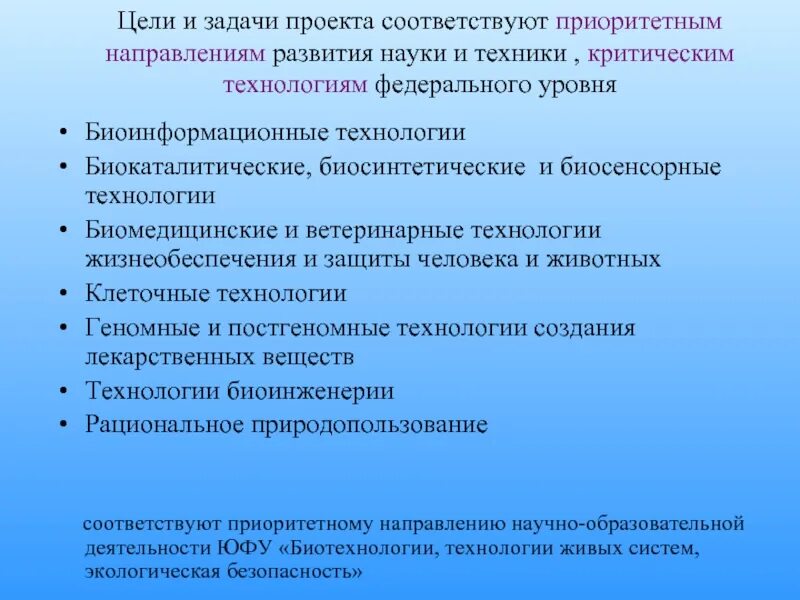 Цели и задачи проекта соответствуют приоритетным направлениям развития науки и техники , критическим технологиям федерального уровня

• Биоинформационные технологии
• Биокаталитические, биосинтетические и биосенсорные технологии
• Биомедицинские и ветеринарные технологии жизнеобеспечения и защиты человека и животных
• Клеточные технологии
• Геномные и постгеномные технологии создания лекарственных веществ
• Технологии биоинженерии
• Рациональное природопользование

соответствуют приоритетному направлению научно-образовательной деятельности ЮФУ «Биотехнологии, технологии живых систем, экологическая безопасность»